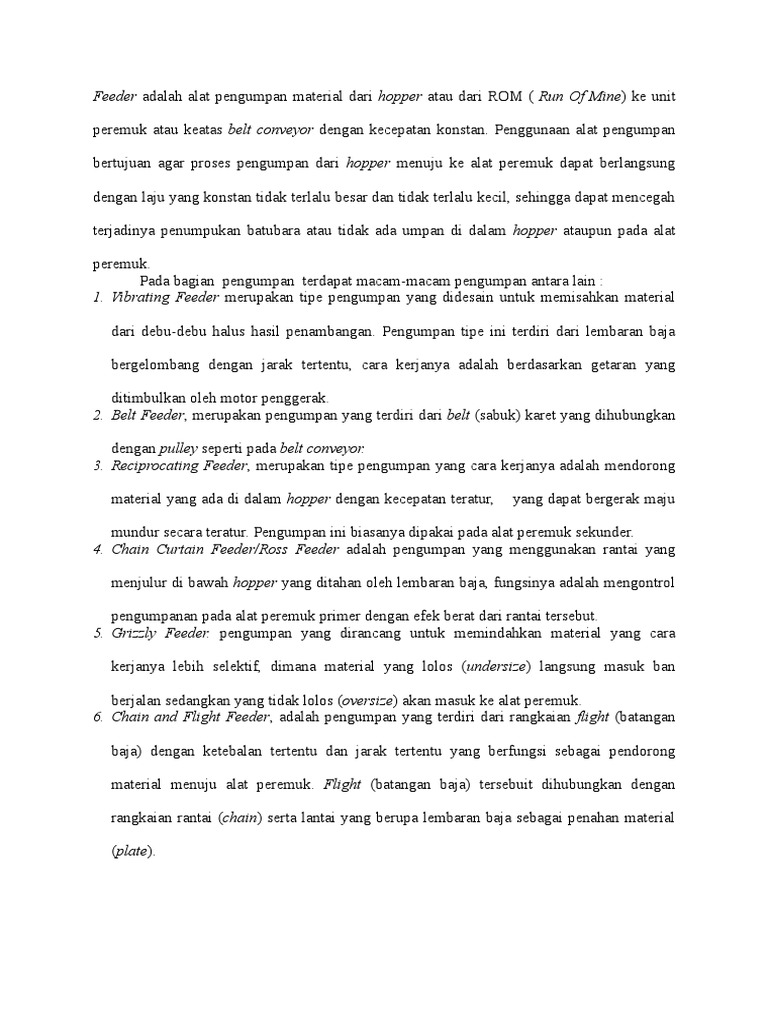 Feeder adalah alat pengumpan material dari hopper atau dari ROM ( Run Of Mine) ke unit peremuk atau keatas belt conveyor dengan kecepatan konstan. Penggunaan alat pengumpan bertujuan agar proses pengumpan dari hopper menuju ke alat peremuk dapat berlangsung dengan laju yang konstan tidak terlalu besar dan tidak terlalu kecil, sehingga dapat mencegah terjadinya penumpukan batubara atau tidak ada umpan di dalam hopper ataupun pada alat peremuk.

Pada bagian pengumpan terdapat macam-macam pengumpan antara lain :

1. Vibrating Feeder merupakan tipe pengumpan yang didesain untuk memisahkan material dari debu-debu halus hasil penambangan. Pengumpan tipe ini terdiri dari lembaran baja bergelombang dengan jarak tertentu, cara kerjanya adalah berdasarkan getaran yang ditimbulkan oleh motor penggerak.
2. Belt Feeder, merupakan pengumpan yang terdiri dari belt (sabuk) karet yang dihubungkan dengan pulley seperti pada belt conveyor.
3. Reciprocating Feeder, merupakan tipe pengumpan yang cara kerjanya adalah mendorong material yang ada di dalam hopper dengan kecepatan teratur, yang dapat bergerak maju mundur secara teratur. Pengumpan ini biasanya dipakai pada alat peremuk sekunder.
4. Chain Curtain Feeder/Ross Feeder adalah pengumpan yang menggunakan rantai yang menjulur di bawah hopper yang ditahan oleh lembaran baja, fungsinya adalah mengontrol pengumpanan pada alat peremuk primer dengan efek berat dari rantai tersebut.
5. Grizzly Feeder. pengumpan yang dirancang untuk memindahkan material yang cara kerjanya lebih selektif, dimana material yang lolos (undersize) langsung masuk ban berjalan sedangkan yang tidak lolos (oversize) akan masuk ke alat peremuk.
6. Chain and Flight Feeder, adalah pengumpan yang terdiri dari rangkaian flight (batangan baja) dengan ketebalan tertentu dan jarak tertentu yang berfungsi sebagai pendorong material menuju alat peremuk. Flight (batangan baja) tersebuit dihubungkan dengan rangkaian rantai (chain) serta lantai yang berupa lembaran baja sebagai penahan material (plate).